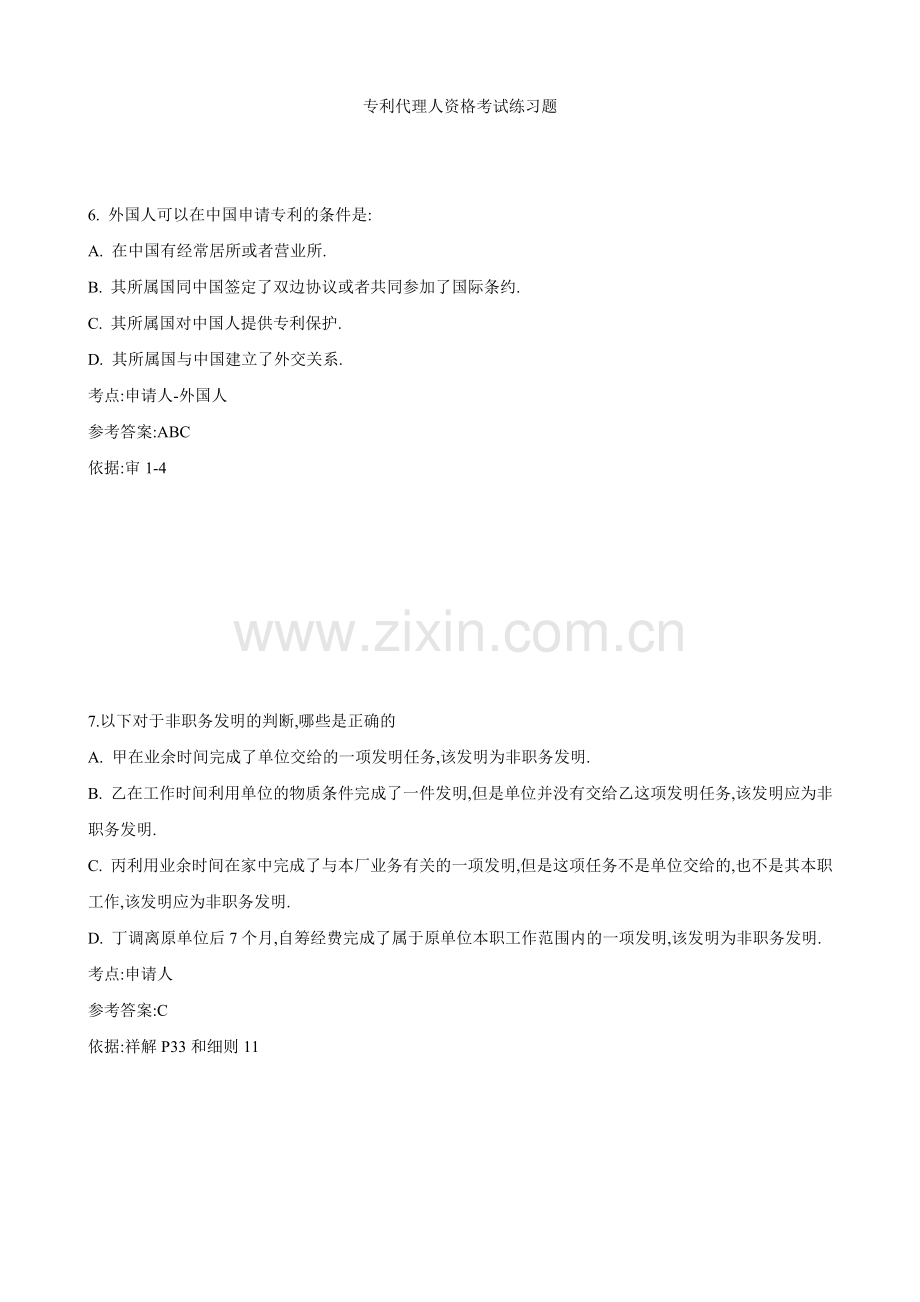 专利代理人资格考试练习题

6. 外国人可以在中国申请专利的条件是:

A. 在中国有经常居所或者营业所.

B. 其所属国同中国签定了双边协议或者共同参加了国际条约.

C. 其所属国对中国人提供专利保护.

D. 其所属国与中国建立了外交关系.

考点:申请人-外国人

参考答案:ABC

依据:审 1-4

www.zixin.com.cn

7.以下对于非职务发明的判断,哪些是正确的

A. 甲在业余时间完成了单位交给的一项发明任务,该发明为非职务发明.

B. 乙在工作时间利用单位的物质条件完成了一件发明,但是单位并没有交给乙这项发明任务,该发明应为非职务发明.

C. 丙利用业余时间在家中完成了与本厂业务有关的一项发明,但是这项任务不是单位交给的,也不是其本职工作,该发明应为非职务发明.

D. 丁调离原单位后 7 个月,自筹经费完成了属于原单位本职工作范围内的一项发明,该发明为非职务发明.

考点:申请人

参考答案:C

依据:祥解 P33 和细则 11